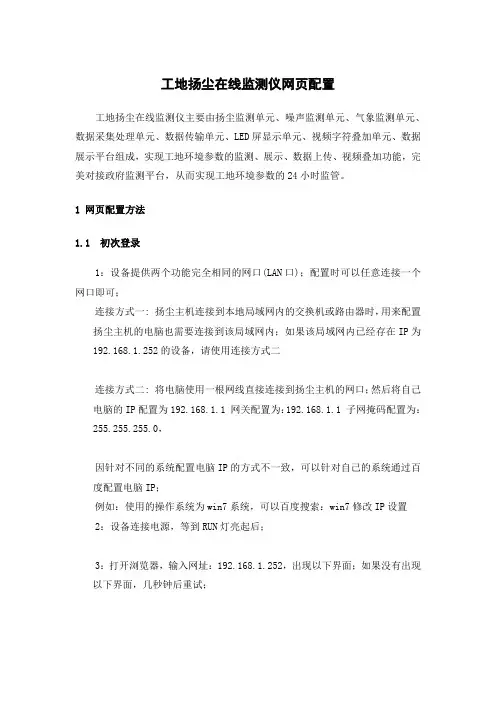 工地扬尘在线监测仪网页配置

工地扬尘在线监测仪主要由扬尘监测单元、噪声监测单元、气象监测单元、数据采集处理单元、数据传输单元、LED屏显示单元、视频字符叠加单元、数据展示平台组成，实现工地环境参数的监测、展示、数据上传、视频叠加功能，完美对接政府监测平台，从而实现工地环境参数的24小时监管。

1 网页配置方法

1.1 初次登录

1：设备提供两个功能完全相同的网口(LAN口)；配置时可以任意连接一个网口即可；

连接方式一：扬尘主机连接到本地局域网内的交换机或路由器时，用来配置扬尘主机的电脑也需要连接到该局域网内；如果该局域网内已经存在IP为192.168.1.252的设备，请使用连接方式二

连接方式二：将电脑使用一根网线直接连接到扬尘主机的网口；然后将自己电脑的IP配置为192.168.1.1 网关配置为：192.168.1.1 子网掩码配置为：255.255.255.0。

因针对不同的系统配置电脑IP的方式不一致，可以针对自己的系统通过百度配置电脑IP；
例如：使用的操作系统为win7系统，可以百度搜索：win7修改IP设置
2：设备连接电源，等到RUN灯亮起后；

3：打开浏览器，输入网址：192.168.1.252，出现以下界面；如果没有出现以下界面，几秒钟后重试；